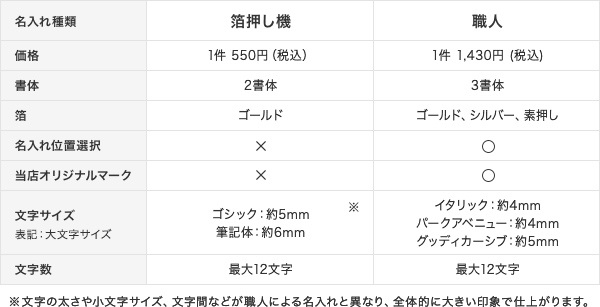 | 名入れ種類 | 箔押し機 | 職人 |
|---|---|---|
| 価格 | 1件 550円 (税込) | 1件 1,430円 (税込) |
| 書体 | 2書体 | 3書体 |
| 箔 | ゴールド | ゴールド、シルバー、素押し |
| 名入れ位置選択 | × | ○ |
| 当店オリジナルマーク | × | ○ |
| 文字サイズ 表記：大文字サイズ | ゴシック：約5mm 筆記体：約6mm ※ | イタリック：約4mm パークアベニュー：約4mm グッディカーシブ：約5mm |
| 文字数 | 最大12文字 | 最大12文字 |

※文字の太さや小文字サイズ、文字間などが職人による名入れと異なり、全体的に大きい印象で仕上がります。